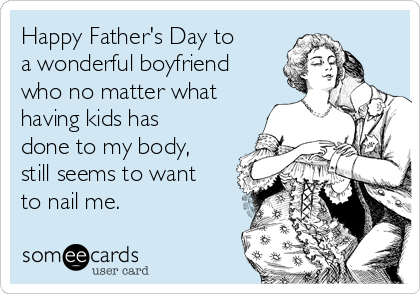 Happy Father's Day to a wonderful boyfriend who no matter what having kids has done to my body, still seems to want to nail me.

someecards
user card